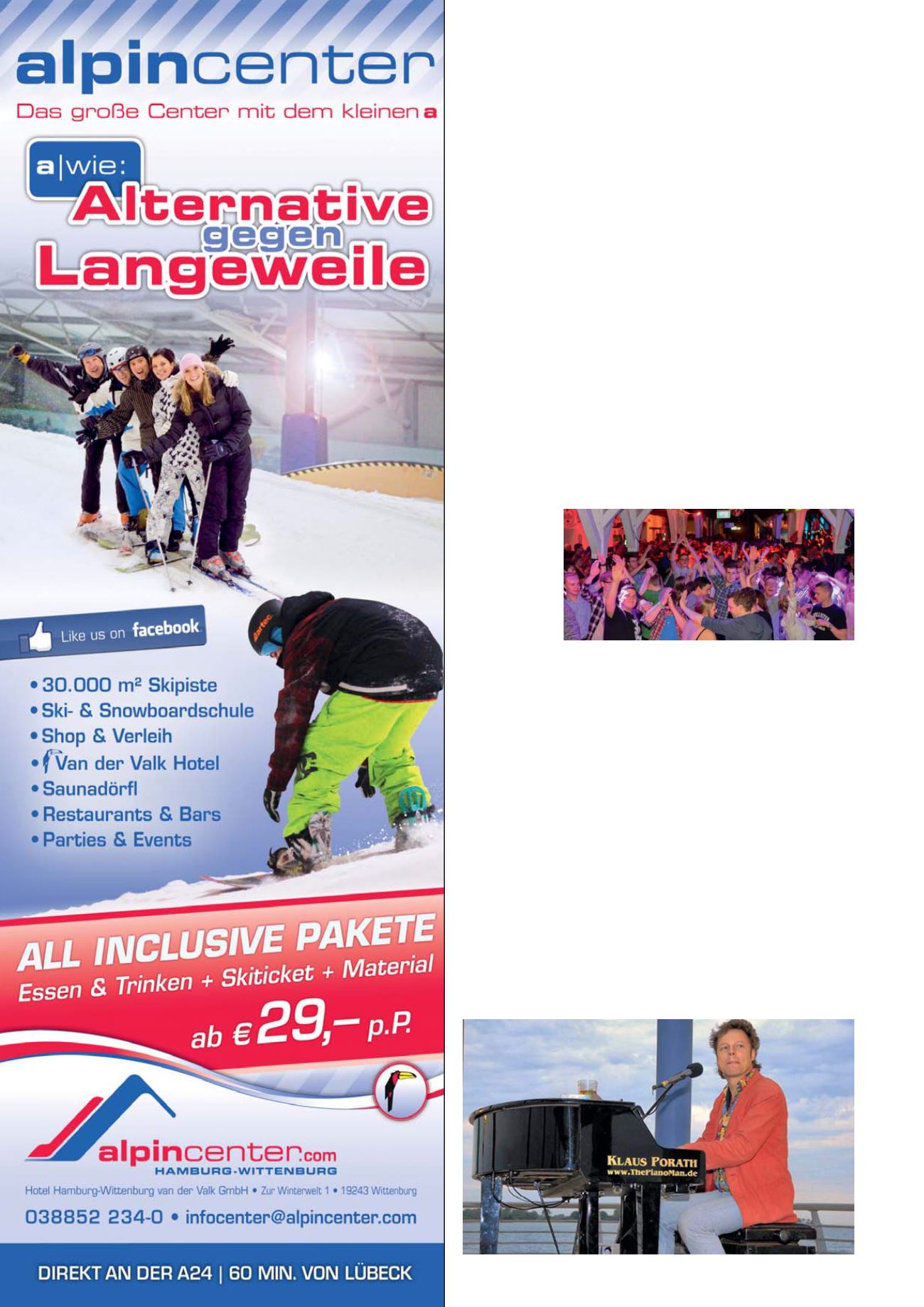 alpincenter
Das große Center mit dem kleinen a

a|wie:
Alternative
gegen
Langeweile

Like us on facebook

• 30.000 m² Skipiste
• Ski- & Snowboardschule
• Shop & Verleih
• Van der Valk Hotel
• Saunadörfl
• Restaurants & Bars
• Parties & Events

ALL INCLUSIVE PAKETE
Essen & Trinken + Skiticket + Material
ab € 29,– p.P.

alpincenter.com
HAMBURG-WITTENBURG
Hotel Hamburg-Wittenburg van der Valk GmbH • Zur Winterwelt 1 • 19243 Wittenburg
038852 234-0 • infocenter@alpincenter.com

DIREKT AN DER A24 | 60 MIN. VON LÜBECK

KLAUS PORATH
www.ThePianoMan.de